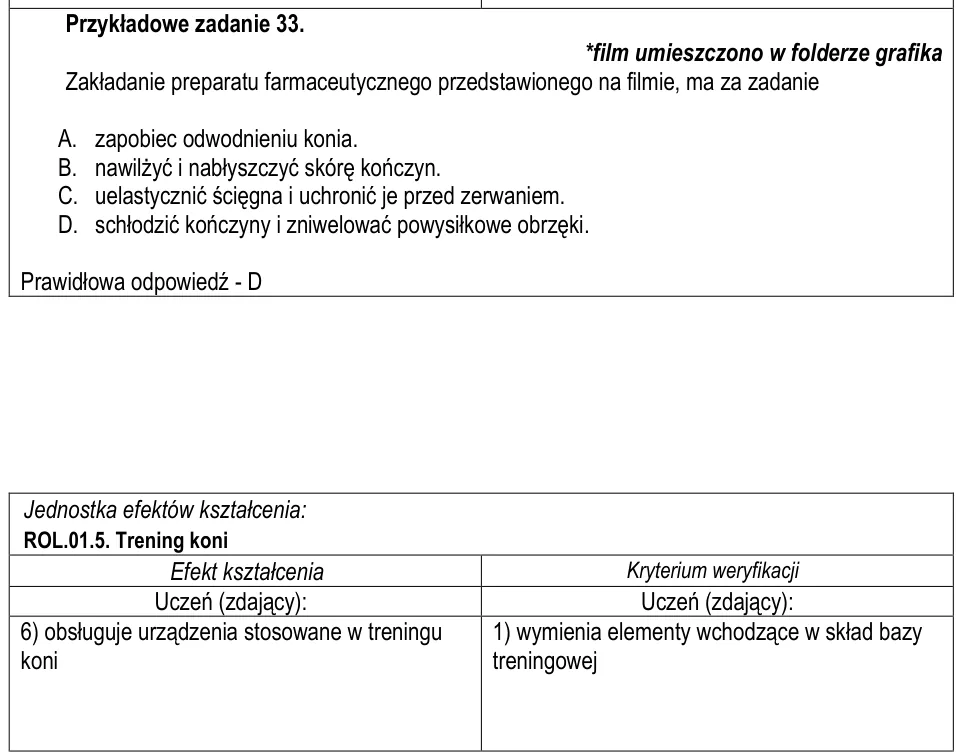 Przykładowe zadanie 33.

*film umieszczono w folderze grafika

Zakładanie preparatu farmaceutycznego przedstawionego na filmie, ma za zadanie

A. zapobiec odwodnieniu konia.
B. nawilżyć i nabłyszczyć skórę kończyn.
C. uelastycznić ścięgna i uchronić je przed zerwaniem.
D. schłodzić kończyny i zniwelować powysiłkowe obrzęki.

Prawidłowa odpowiedź - D

Jednostka efektów kształcenia:
ROL.01.5. Trening koni

| Efekt kształcenia | Kryterium weryfikacji |
|---|---|
| Uczeń (zdający): | Uczeń (zdający): |
| 6) obsługuje urządzenia stosowane w treningu koni | 1) wymienia elementy wchodzące w skład bazy treningowej |